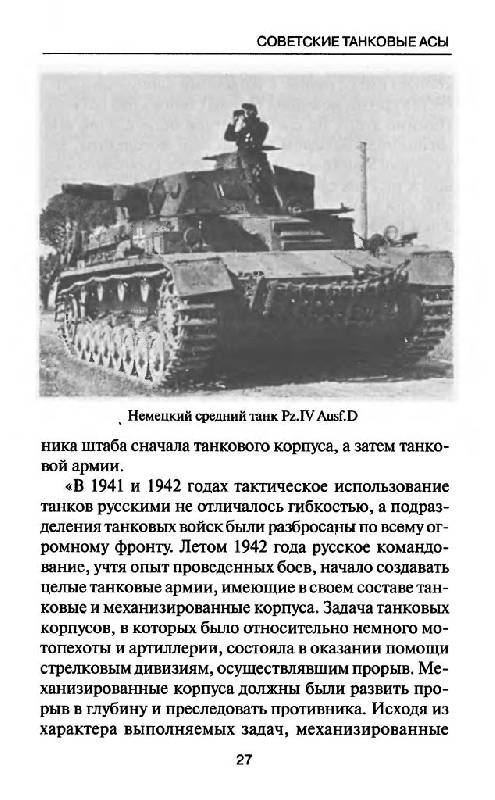 СОВЕТСКИЕ ТАНКОВЫЕ АСЫ

Немецкий средний танк Pz.IV Ausf.D

ника штаба сначала танкового корпуса, а затем танковой армии.

«В 1941 и 1942 годах тактическое использование танков русскими не отличалось гибкостью, а подразделения танковых войск были разбросаны по всему огромному фронту. Летом 1942 года русское командование, учтя опыт проведенных боев, начало создавать целые танковые армии, имеющие в своем составе танковые и механизированные корпуса. Задача танковых корпусов, в которых было относительно немного мотопехоты и артиллерии, состояла в оказании помощи стрелковым дивизиям, осуществлявшим прорыв. Механизированные корпуса должны были развить прорыв в глубину и преследовать противника. Исходя из характера выполняемых задач, механизированные

27